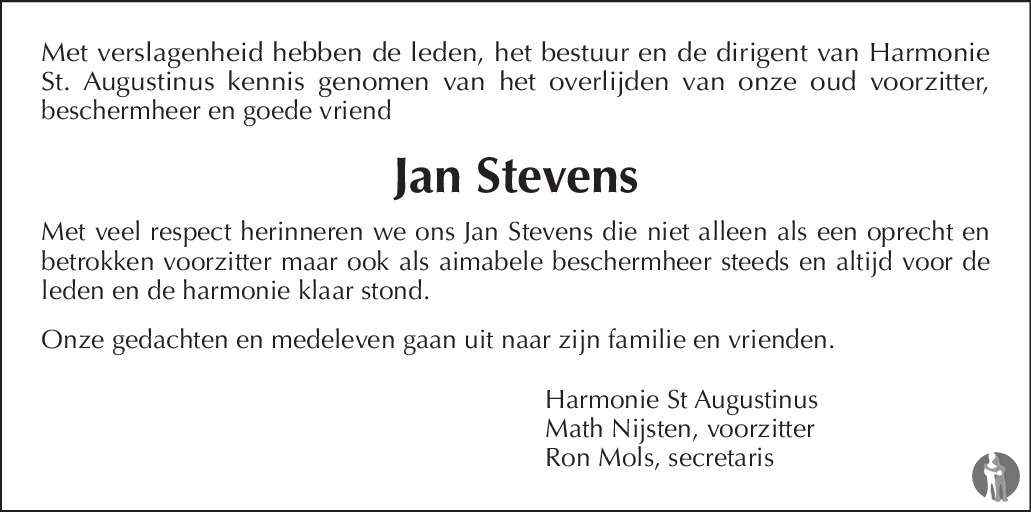 Met verslagenheid hebben de leden, het bestuur en de dirigent van Harmonie St. Augustinus kennis genomen van het overlijden van onze oud voorzitter, beschermheer en goede vriend

Jan Stevens

Met veel respect herinneren we ons Jan Stevens die niet alleen als een oprecht en betrokken voorzitter maar ook als aimabele beschermheer steeds en altijd voor de leden en de harmonie klaar stond.

Onze gedachten en medeleven gaan uit naar zijn familie en vrienden.

Harmonie St Augustinus
Math Nijsten, voorzitter
Ron Mols, secretaris